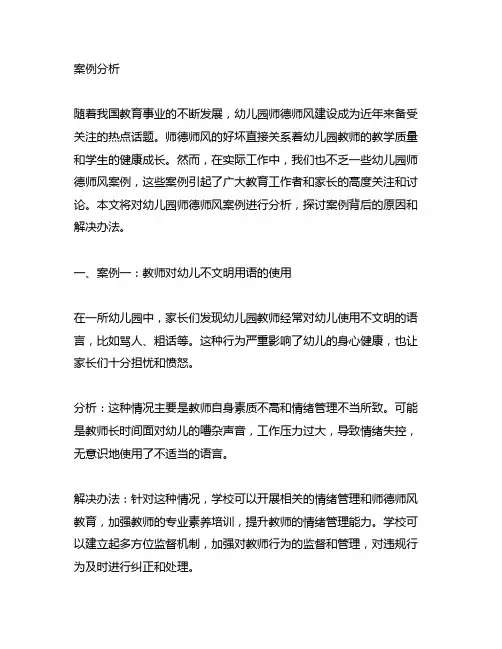 案例分析

随着我国教育事业的不断发展，幼儿园师德师风建设成为近年来备受关注的热点话题。师德师风的好坏直接关系着幼儿园教师的教学质量和学生的健康成长。然而，在实际工作中，我们也不乏一些幼儿园师德师风案例，这些案例引起了广大教育工作者和家长的高度关注和讨论。本文将对幼儿园师德师风案例进行分析，探讨案例背后的原因和解决办法。

一、案例一：教师对幼儿不文明用语的使用

在一所幼儿园中，家长们发现幼儿园教师经常对幼儿使用不文明的语言，比如骂人、粗话等。这种行为严重影响了幼儿的身心健康，也让家长们十分担忧和愤怒。

分析：这种情况主要是教师自身素质不高和情绪管理不当所致。可能是教师长时间面对幼儿的嘈杂声音，工作压力过大，导致情绪失控，无意识地使用了不适当的语言。

解决办法：针对这种情况，学校可以开展相关的情绪管理和师德师风教育，加强教师的专业素养培训，提升教师的情绪管理能力。学校可以建立起多方位监督机制，加强对教师行为的监督和管理，对违规行为及时进行纠正和处理。